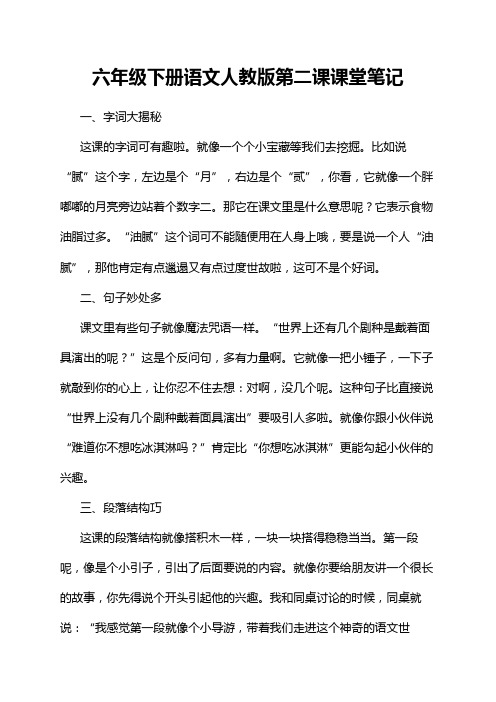 六年级下册语文人教版第二课课堂笔记

一、字词大揭秘

这课的字词可有趣啦。就像一个个小宝藏等我们去挖掘。比如说“腻”这个字，左边是个“月”，右边是个“贰”，你看，它就像一个胖嘟嘟的月亮旁边站着个数字二。那它在课文里是什么意思呢？它表示食物油脂过多。“油腻”这个词可不能随便用在人身上哦，要是说一个人“油腻”，那他肯定有点邋遢又有点过度世故啦，这可不是个好词。

二、句子妙处多

课文里有些句子就像魔法咒语一样。“世界上还有几个剧种是戴着面具演出的呢？”这是个反问句，多有力量啊。它就像一把小锤子，一下子就敲到你的心上，让你忍不住去想：对啊，没几个呢。这种句子比直接说“世界上没有几个剧种戴着面具演出”要吸引人多啦。就像你跟小伙伴说“难道你不想吃冰淇淋吗？”肯定比“你想吃冰淇淋”更能勾起小伙伴的兴趣。

三、段落结构巧

这课的段落结构就像搭积木一样，一块一块搭得稳稳当当。第一段呢，像是个小引子，引出了后面要说的内容。就像你要给朋友讲一个很长的故事，你先得说个开头引起他的兴趣。我和同桌讨论的时候，同桌就说：“我感觉第一段就像个小导游，带着我们走进这个神奇的语文世